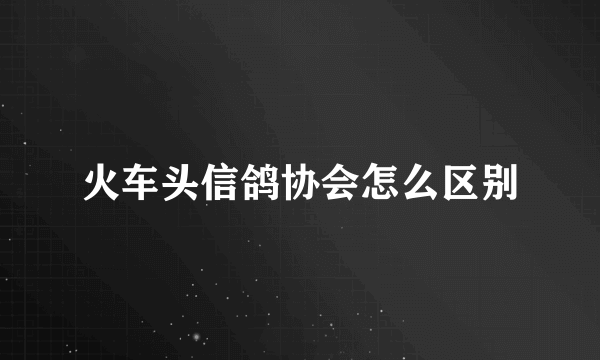 火车头信鸽协会怎么区别